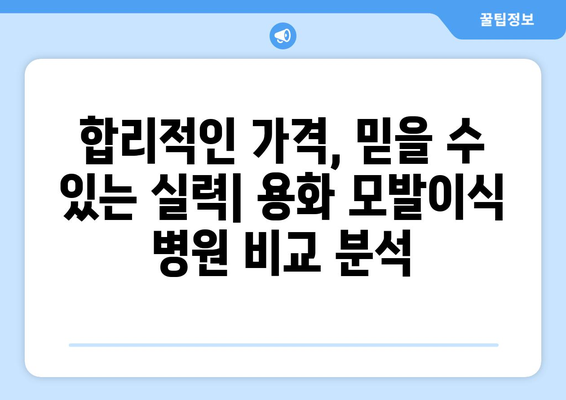 꿀팁정보

합리적인 가격, 믿을 수 있는 실력| 용화 모발이식 병원 비교 분석